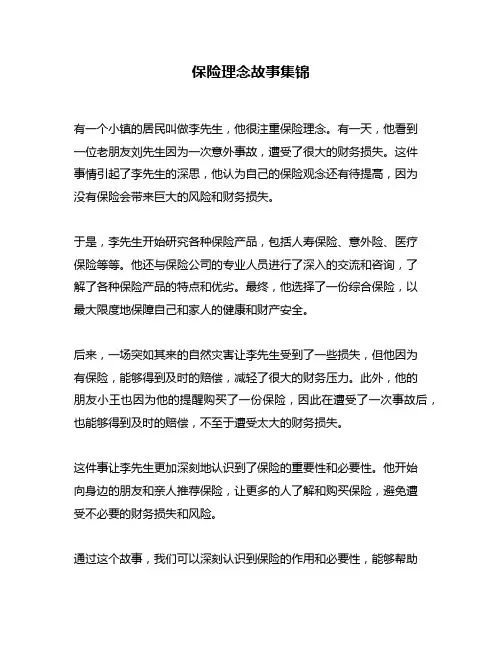 保险理念故事集锦

有一个小镇的居民叫做李先生，他很注重保险理念。有一天，他看到一位老朋友刘先生因为一次意外事故，遭受了很大的财务损失。这件事情引起了李先生的深思，他认为自己的保险观念还有待提高，因为没有保险会带来巨大的风险和财务损失。

于是，李先生开始研究各种保险产品，包括人寿保险、意外险、医疗保险等等。他还与保险公司的专业人员进行了深入的交流和咨询，了解了各种保险产品的特点和优劣。最终，他选择了一份综合保险，以最大限度地保障自己和家人的健康和财产安全。

后来，一场突如其来的自然灾害让李先生受到了一些损失，但他因为有保险，能够得到及时的赔偿，减轻了很大的财务压力。此外，他的朋友小王也因为他的提醒购买了一份保险，因此在遭受了一次事故后，也能够得到及时的赔偿，不至于遭受太大的财务损失。

这件事让李先生更加深刻地认识到了保险的重要性和必要性。他开始向身边的朋友和亲人推荐保险，让更多的人了解和购买保险，避免遭受不必要的财务损失和风险。

通过这个故事，我们可以深刻认识到保险的作用和必要性，能够帮助